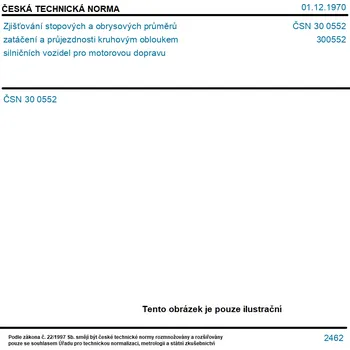 ČESKÁ TECHNICKÁ NORMA

01.12.1970

Zjišťování stopových a obrysových průměrů zatáčení a průjezdnosti kruhovým obloukem silničních vozidel pro motorovou dopravu

ČSN 30 0552
300552

ČSN 30 0552

Tento obrázek je pouze ilustrační

Podle zákona č. 22/1997 Sb. smějí být české technické normy rozmnožovány a rozšiřovány pouze se souhlasem Úřadu pro technickou normalizaci, metrologii a státní zkušebnictví

2462